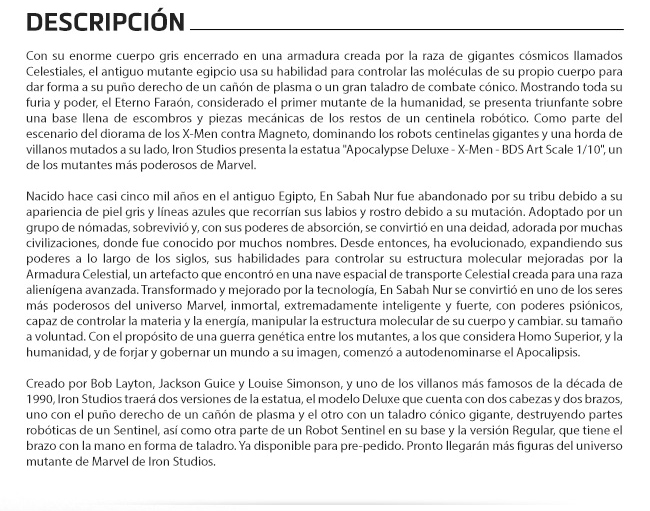 DESCRIPCIÓN

Con su enorme cuerpo gris encerrado en una armadura creada por la raza de gigantes cósmicos llamados Celestiales, el antiguo mutante egipcio usa su habilidad para controlar las moléculas de su propio cuerpo para dar forma a su puño derecho de un cañón de plasma o un gran taladro de combate cónico. Mostrando toda su furia y poder, el Eterno Faraón, considerado el primer mutante de la humanidad, se presenta triunfante sobre una base llena de escombros y piezas mecánicas de los restos de un centinela robótico. Como parte del escenario del diorama de los X-Men contra Magneto, dominando los robots centinelas gigantes y una horda de villanos mutados a su lado, Iron Studios presenta la estatua "Apocalypse Deluxe - X-Men - BDS Art Scale 1/10", un de los mutantes más poderosos de Marvel.

Nacido hace casi cinco mil años en el antiguo Egipto, En Sabah Nur fue abandonado por su tribu debido a su apariencia de piel gris y líneas azules que recorrían sus labios y rostro debido a su mutación. Adoptado por un grupo de nómadas, sobrevivió y, con sus poderes de absorción, se convirtió en una deidad, adorada por muchas civilizaciones, donde fue conocido por muchos nombres. Desde entonces, ha evolucionado, expandiendo sus poderes a lo largo de los siglos, sus habilidades para controlar su estructura molecular mejoradas por la Armadura Celestial, un artefacto que encontró en una nave espacial de transporte Celestial creada para una raza alienígena avanzada. Transformado y mejorado por la tecnología, En Sabah Nur se convirtió en uno de los seres más poderosos del universo Marvel, inmortal, extremadamente inteligente y fuerte, con poderes psiónicos, capaz de controlar la materia y la energía, manipular la estructura molecular de su cuerpo y cambiar. su tamaño a voluntad. Con el propósito de una guerra genética entre los mutantes, a los que considera Homo Superior, y la humanidad, y de forjar y gobernar un mundo a su imagen, comenzó a autodenominarse el Apocalipsis.

Creado por Bob Layton, Jackson Guice y Louise Simonson, y uno de los villanos más famosos de la década de 1990, Iron Studios traerá dos versiones de la estatua, el modelo Deluxe que cuenta con dos cabezas y dos brazos, uno con el puño derecho de un cañón de plasma y el otro con un taladro cónico gigante, destruyendo partes robóticas de un Sentinel, así como otra parte de un Robot Sentinel en su base y la versión Regular, que tiene el brazo con la mano en forma de taladro. Ya disponible para pre-pedido. Pronto llegarán más figuras del universo mutante de Marvel de Iron Studios.